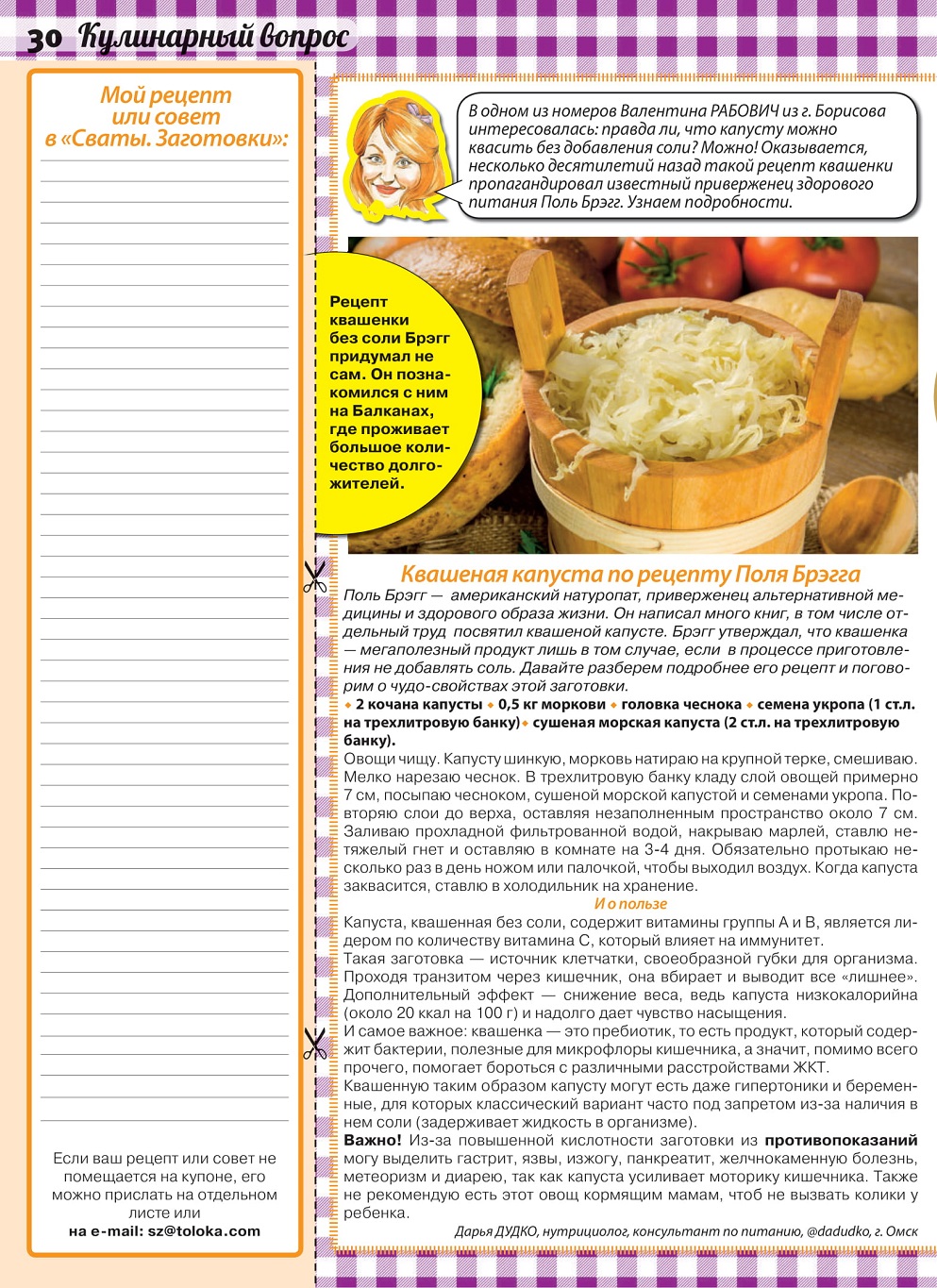 30 Кулинарный вопрос

Мой рецепт или совет в «Сваты. Заготовки»:

Если ваш рецепт или совет не помещается на купоне, его можно прислать на отдельном листе или
на e-mail: sz@toloka.com

В одном из номеров Валентина РАБОВИЧ из г. Борисова интересовалась: правда ли, что капусту можно квасить без добавления соли? Можно! Оказывается, несколько десятилетий назад такой рецепт квашенки пропагандировал известный приверженец здорового питания Поль Брэгг. Узнаем подробности.

Рецепт квашенки без соли Брэгг придумал не сам. Он познакомился с ним на Балканах, где проживает большое количество долгожителей.

Квашеная капуста по рецепту Поля Брэгга

Поль Брэгг — американский натуропат, приверженец альтернативной медицины и здорового образа жизни. Он написал много книг, в том числе отдельный труд посвятил квашеной капусте. Брэгг утверждал, что квашенка — мегаполезный продукт лишь в том случае, если в процессе приготовления не добавлять соль. Давайте разберем подробнее его рецепт и поговорим о чудо-свойствах этой заготовки.

◆ 2 кочана капусты ◆ 0,5 кг моркови ◆ головка чеснока ◆ семена укропа (1 ст.л. на трехлитровую банку) ◆ сушеная морская капуста (2 ст.л. на трехлитровую банку).

Овощи чищу. Капусту шинкую, морковь натираю на крупной терке, смешиваю. Мелко нарезаю чеснок. В трехлитровую банку кладу слой овощей примерно 7 см, посыпаю чесноком, сушеной морской капустой и семенами укропа. Повторяю слои до верха, оставляя незаполненным пространство около 7 см. Заливаю прохладной фильтрованной водой, накрываю марлей, ставлю нетяжелый гнет и оставляю в комнате на 3-4 дня. Обязательно протыкаю несколько раз в день ножом или палочкой, чтобы выходил воздух. Когда капуста заквасится, ставлю в холодильник на хранение.

И о пользе

Капуста, квашенная без соли, содержит витамины группы А и В, является лидером по количеству витамина С, который влияет на иммунитет.

Такая заготовка — источник клетчатки, своеобразной губки для организма. Проходя транзитом через кишечник, она вбирает и выводит все «лишнее». Дополнительный эффект — снижение веса, ведь капуста низкокалорийна (около 20 ккал на 100 г) и надолго дает чувство насыщения.

И самое важное: квашенка — это пребиотик, то есть продукт, который содержит бактерии, полезные для микрофлоры кишечника, а значит, помимо всего прочего, помогает бороться с различными расстройствами ЖКТ.

Квашенную таким образом капусту могут есть даже гипертоники и беременные, для которых классический вариант часто под запретом из-за наличия в нем соли (задерживает жидкость в организме).

Важно! Из-за повышенной кислотности заготовки из противопоказаний могу выделить гастрит, язвы, изжогу, панкреатит, желчнокаменную болезнь, метеоризм и диарею, так как капуста усиливает моторику кишечника. Также не рекомендую есть этот овощ кормящим мамам, чтоб не вызвать колики у ребенка.

Дарья ДУДКО, нутрициолог, консультант по питанию, @dadudko, г. Омск